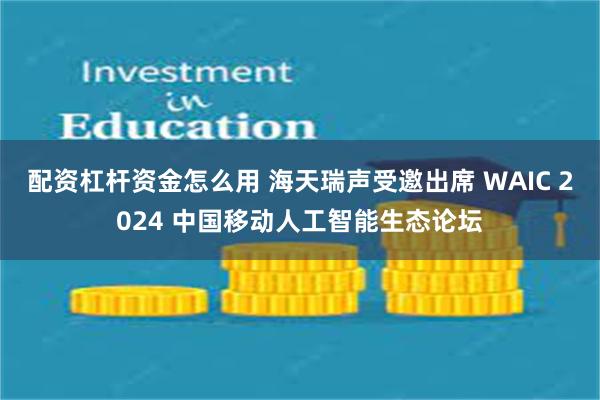 Investment
in
Education

配资杠杆资金怎么用 海天瑞声受邀出席 WAIC 2024 中国移动人工智能生态论坛